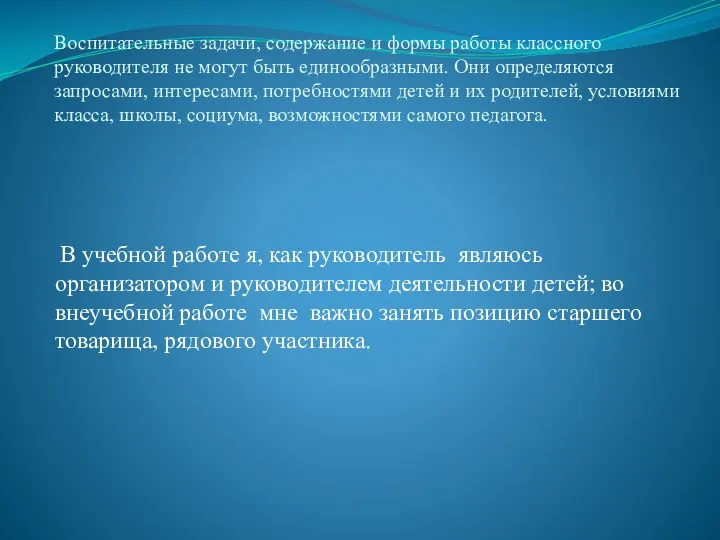 Воспитательные задачи, содержание и формы работы классного руководителя не могут быть единообразными. Они определяются запросами, интересами, потребностями детей и их родителей, условиями класса, школы, социума, возможностями самого педагога.

В учебной работе я, как руководитель являюсь организатором и руководителем деятельности детей; во внеучебной работе мне важно занять позицию старшего товарища, рядового участника.